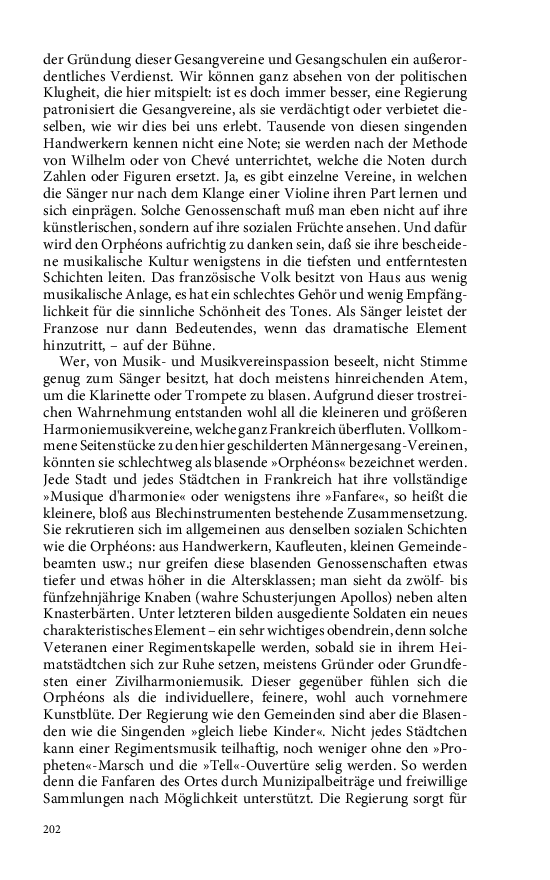 der Gründung dieser Gesangvereine und Gesangschulen ein außerordentliches Verdienst. Wir können ganz absehen von der politischen Klugheit, die hier mitspielt: ist es doch immer besser, eine Regierung patronisiert die Gesangvereine, als sie verdächtigt oder verbietet dieselben, wie wir dies bei uns erlebt. Tausende von diesen singenden Handwerkern kennen nicht eine Note; sie werden nach der Methode von Wilhelm oder von Chevé unterrichtet, welche die Noten durch Zahlen oder Figuren ersetzt. Ja, es gibt einzelne Vereine, in welchen die Sänger nur nach dem Klange einer Violine ihren Part lernen und sich einprägen. Solche Genossenschaft muß man eben nicht auf ihre künstlerischen, sondern auf ihre sozialen Früchte ansehen. Und dafür wird den Orphéons aufrichtig zu danken sein, daß sie ihre bescheidene musikalische Kultur wenigstens in die tiefsten und entferntesten Schichten leiten. Das französische Volk besitzt von Haus aus wenig musikalische Anlage, es hat ein schlechtes Gehör und wenig Empfänglichkeit für die sinnliche Schönheit des Tones. Als Sänger leistet der Franzose nur dann Bedeutendes, wenn das dramatische Element hinzutritt, – auf der Bühne.

Wer, von Musik- und Musikvereinspassion beseelt, nicht Stimme genug zum Sänger besitzt, hat doch meistens hinreichenden Atem, um die Klarinette oder Trompete zu blasen. Aufgrund dieser trostreichen Wahrnehmung entstanden wohl all die kleineren und größeren Harmoniemusikvereine, welche ganz Frankreich überfluten. Vollkommene Seitenstücke zu den hier geschilderten Männergesang-Vereinen, könnten sie schlechtweg als blasende »Orphéons« bezeichnet werden. Jede Stadt und jedes Städtchen in Frankreich hat ihre vollständige »Musique d'harmonie« oder wenigstens ihre »Fanfare«, so heißt die kleinere, bloß aus Blechinstrumenten bestehende Zusammensetzung. Sie rekrutieren sich im allgemeinen aus denselben sozialen Schichten wie die Orphéons: aus Handwerkern, Kaufleuten, kleinen Gemeindebeamten usw.; nur greifen diese blasenden Genossenschaften etwas tiefer und etwas höher in die Altersklassen; man sieht da zwölf- bis fünfzehnjährige Knaben (wahre Schusterjungen Apollos) neben alten Knasterbärten. Unter letzteren bilden ausgediente Soldaten ein neues charakteristisches Element – ein sehr wichtiges obendrein, denn solche Veteranen einer Regimentskapelle werden, sobald sie in ihrem Heimatstädtchen sich zur Ruhe setzen, meistens Gründer oder Grundfesten einer Zivilharmoniemusik. Dieser gegenüber fühlen sich die Orphéons als die individuellere, feinere, wohl auch vornehmere Kunstblüte. Der Regierung wie den Gemeinden sind aber die Blasenden wie die Singenden »gleich liebe Kinder«. Nicht jedes Städtchen kann einer Regimentsmusik teilhaftig, noch weniger ohne den »Propheten«-Marsch und die »Tell«-Ouvertüre selig werden. So werden denn die Fanfaren des Ortes durch Munizipalbeiträge und freiwillige Sammlungen nach Möglichkeit unterstützt. Die Regierung sorgt für

202